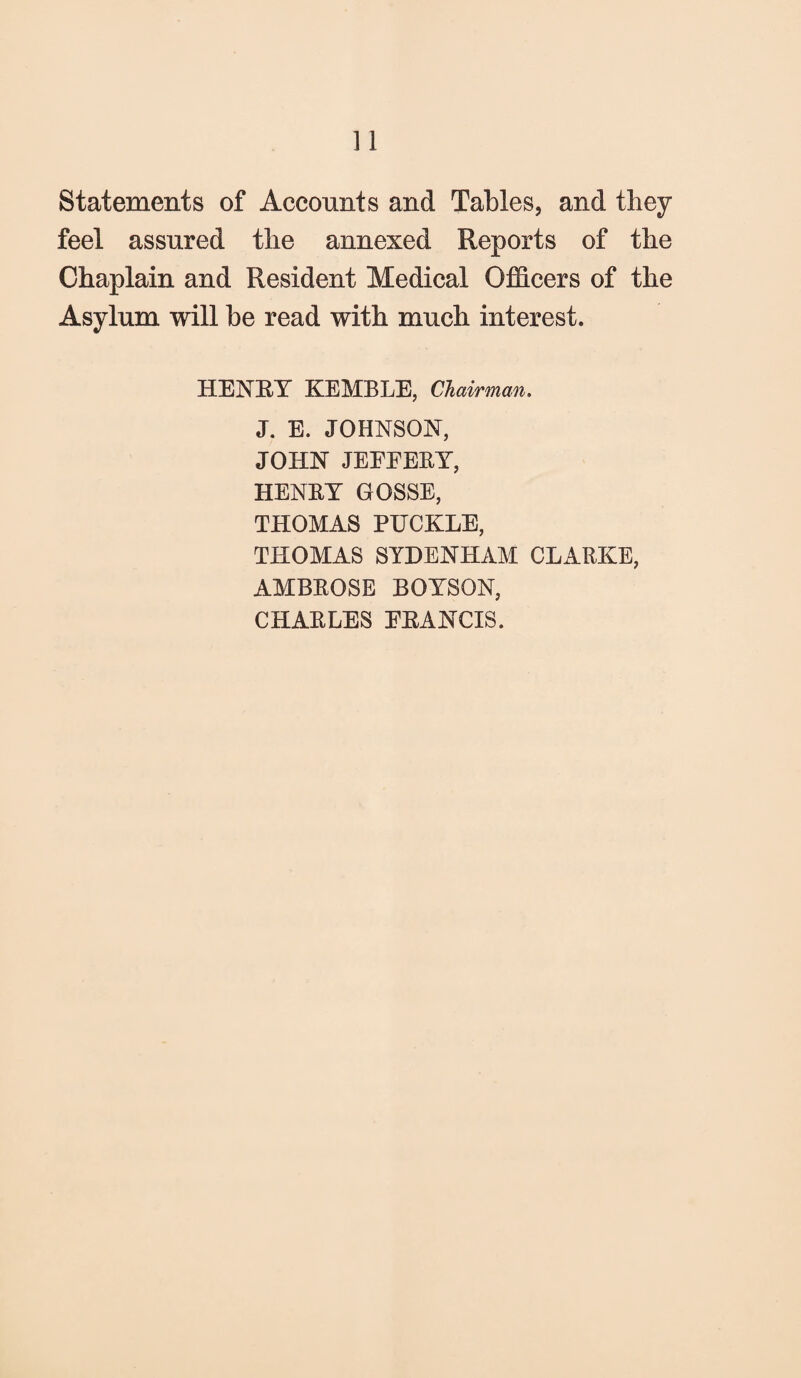 11

Statements of Accounts and Tables, and they feel assured the annexed Reports of the Chaplain and Resident Medical Officers of the Asylum will be read with much interest.

HENRY KEMBLE, Chairman.
J. E. JOHNSON,
JOHN JEFFERY,
HENRY GOSSE,
THOMAS PUCKLE,
THOMAS SYDENHAM CLARKE,
AMBROSE BOYSON,
CHARLES FRANCIS.